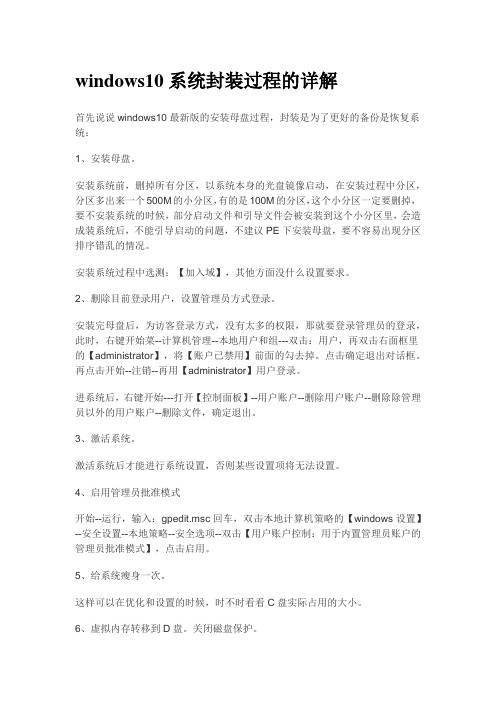 windows10 系统封装过程的详解

首先说说 windows10 最新版的安装母盘过程，封装是为了更好的备份是恢复系统：

1、安装母盘。

安装系统前，删掉所有分区，以系统本身的光盘镜像启动，在安装过程中分区，分区多出来一个 500M 的小分区，有的是 100M 的分区，这个小分区一定要删掉，要不安装系统的时候，部分启动文件和引导文件会被安装到这个小分区里，会造成装系统后，不能引导启动的问题，不建议 PE 下安装母盘，要不容易出现分区排序错乱的情况。

安装系统过程中选测：【加入域】，其他方面没什么设置要求。

2、删除目前登录用户，设置管理员方式登录。

安装完母盘后，为访客登录方式，没有太多的权限，那就要登录管理员的登录，此时，右键开始菜--计算机管理--本地用户和组---双击：用户，再双击右面框里的【administrator】，将【账户已禁用】前面的勾去掉。点击确定退出对话框。再点击开始--注销--再用【administrator】用户登录。

进系统后，右键开始---打开【控制面板】--用户账户--删除用户账户--删除除管理员以外的用户账户--删除文件，确定退出。

3、激活系统。

激活系统后才能进行系统设置，否则某些设置项将无法设置。

4、启用管理员批准模式

开始--运行，输入：gpedit.msc 回车，双击本地计算机策略的【windows 设置】--安全设置--本地策略--安全选项--双击【用户账户控制：用于内置管理员账户的管理员批准模式】，点击启用。

5、给系统瘦身一次。

这样可以在优化和设置的时候，时不时看看 C 盘实际占用的大小。

6、虚拟内存转移到 D 盘。关闭磁盘保护。